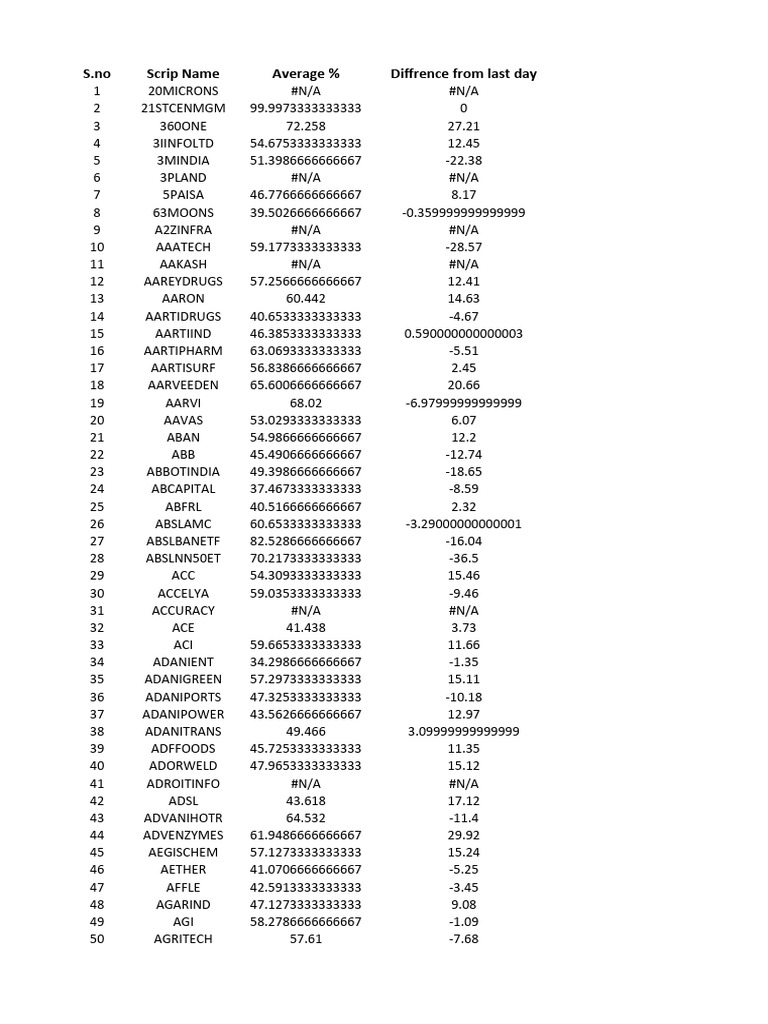 | S.no | Scrip Name | Average % | Diffrence from last day |
|---|---|---|---|
| 1 | 20MICRONS | #N/A | #N/A |
| 2 | 21STCENMGM | 99.9973333333333 | 0 |
| 3 | 360ONE | 72.258 | 27.21 |
| 4 | 3IINFOLTD | 54.6753333333333 | 12.45 |
| 5 | 3MINDIA | 51.3986666666667 | -22.38 |
| 6 | 3PLAND | #N/A | #N/A |
| 7 | 5PAISA | 46.7766666666667 | 8.17 |
| 8 | 63MOONS | 39.5026666666667 | -0.359999999999999 |
| 9 | A2ZINFRA | #N/A | #N/A |
| 10 | AAATECH | 59.1773333333333 | -28.57 |
| 11 | AAKASH | #N/A | #N/A |
| 12 | AAREYDRUGS | 57.2566666666667 | 12.41 |
| 13 | AARON | 60.442 | 14.63 |
| 14 | AARTIDRUGS | 40.6533333333333 | -4.67 |
| 15 | AARTIIND | 46.3853333333333 | 0.590000000000003 |
| 16 | AARTIPHARM | 63.0693333333333 | -5.51 |
| 17 | AARTISURF | 56.8386666666667 | 2.45 |
| 18 | AARVEEDEN | 65.6006666666667 | 20.66 |
| 19 | AARVI | 68.02 | -6.97999999999999 |
| 20 | AAVAS | 53.0293333333333 | 6.07 |
| 21 | ABAN | 54.9866666666667 | 12.2 |
| 22 | ABB | 45.4906666666667 | -12.74 |
| 23 | ABBOTINDIA | 49.3986666666667 | -18.65 |
| 24 | ABCAPITAL | 37.4673333333333 | -8.59 |
| 25 | ABFRL | 40.5166666666667 | 2.32 |
| 26 | ABSLAMC | 60.6533333333333 | -3.29000000000001 |
| 27 | ABSLBANETF | 82.5286666666667 | -16.04 |
| 28 | ABSLNN50ET | 70.2173333333333 | -36.5 |
| 29 | ACC | 54.3093333333333 | 15.46 |
| 30 | ACCELYA | 59.0353333333333 | -9.46 |
| 31 | ACCURACY | #N/A | #N/A |
| 32 | ACE | 41.438 | 3.73 |
| 33 | ACI | 59.6653333333333 | 11.66 |
| 34 | ADANIENT | 34.2986666666667 | -1.35 |
| 35 | ADANIGREEN | 57.2973333333333 | 15.11 |
| 36 | ADANIPORTS | 47.3253333333333 | -10.18 |
| 37 | ADANIPOWER | 43.5626666666667 | 12.97 |
| 38 | ADANITRANS | 49.466 | 3.09999999999999 |
| 39 | ADFFOODS | 45.7253333333333 | 11.35 |
| 40 | ADORWELD | 47.9653333333333 | 15.12 |
| 41 | ADROITINFO | #N/A | #N/A |
| 42 | ADSL | 43.618 | 17.12 |
| 43 | ADVANIHOTR | 64.532 | -11.4 |
| 44 | ADVENZYMES | 61.9486666666667 | 29.92 |
| 45 | AEGISCHEM | 57.1273333333333 | 15.24 |
| 46 | AETHER | 41.0706666666667 | -5.25 |
| 47 | AFFLE | 42.5913333333333 | -3.45 |
| 48 | AGARIND | 47.1273333333333 | 9.08 |
| 49 | AGI | 58.2786666666667 | -1.09 |
| 50 | AGRITECH | 57.61 | -7.68 |